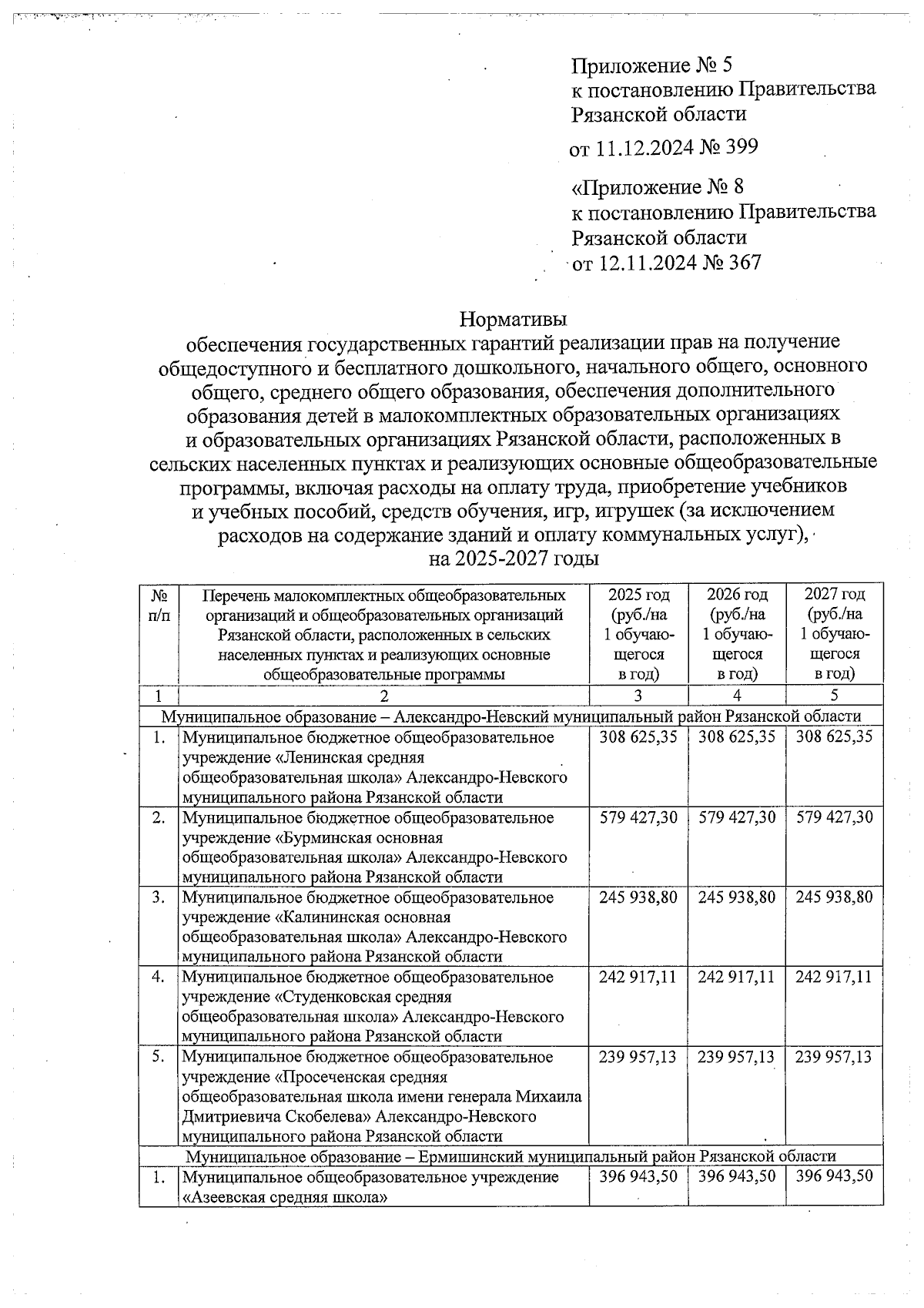 Приложение № 5
к постановлению Правительства
Рязанской области
от 11.12.2024 № 399

«Приложение № 8
к постановлению Правительства
Рязанской области
от 12.11.2024 № 367

Нормативы
обеспечения государственных гарантий реализации прав на получение общедоступного и бесплатного дошкольного, начального общего, основного общего, среднего общего образования, обеспечения дополнительного образования детей в малокомплектных образовательных организациях и образовательных организациях Рязанской области, расположенных в сельских населенных пунктах и реализующих основные общеобразовательные программы, включая расходы на оплату труда, приобретение учебников и учебных пособий, средств обучения, игр, игрушек (за исключением расходов на содержание зданий и оплату коммунальных услуг), на 2025-2027 годы

| № п/п | Перечень малокомплектных общеобразовательных организаций и общеобразовательных организаций Рязанской области, расположенных в сельских населенных пунктах и реализующих основные общеобразовательные программы | 2025 год (руб./на 1 обучающегося в год) | 2026 год (руб./на 1 обучающегося в год) | 2027 год (руб./на 1 обучающегося в год) |
|---|---|---|---|---|
| 1 | 2 | 3 | 4 | 5 |
| Муниципальное образование – Александро-Невский муниципальный район Рязанской области | | | | |
| 1. | Муниципальное бюджетное общеобразовательное учреждение «Ленинская средняя общеобразовательная школа» Александро-Невского муниципального района Рязанской области | 308 625,35 | 308 625,35 | 308 625,35 |
| 2. | Муниципальное бюджетное общеобразовательное учреждение «Бурминская основная общеобразовательная школа» Александро-Невского муниципального района Рязанской области | 579 427,30 | 579 427,30 | 579 427,30 |
| 3. | Муниципальное бюджетное общеобразовательное учреждение «Калининская основная общеобразовательная школа» Александро-Невского муниципального района Рязанской области | 245 938,80 | 245 938,80 | 245 938,80 |
| 4. | Муниципальное бюджетное общеобразовательное учреждение «Студенковская средняя общеобразовательная школа» Александро-Невского муниципального района Рязанской области | 242 917,11 | 242 917,11 | 242 917,11 |
| 5. | Муниципальное бюджетное общеобразовательное учреждение «Просеченская средняя общеобразовательная школа имени генерала Михаила Дмитриевича Скобелева» Александро-Невского муниципального района Рязанской области | 239 957,13 | 239 957,13 | 239 957,13 |
| Муниципальное образование – Ермишинский муниципальный район Рязанской области | | | | |
| 1. | Муниципальное общеобразовательное учреждение «Азеевская средняя школа» | 396 943,50 | 396 943,50 | 396 943,50 |